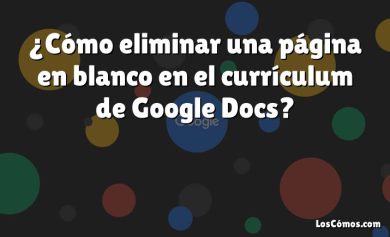 ¿Cómo eliminar una página en blanco en el currículum de Google Docs?

Google

LosCómos.com